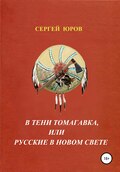 СЕРГЕЙ ЮРОВ

В ТЕНИ ТОМАГАВКА,
ИЛИ
РУССКИЕ В НОВОМ СВЕТЕ

18+